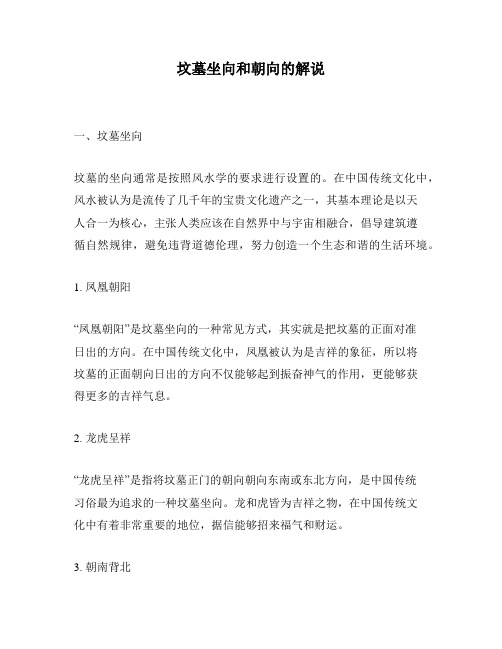 坟墓坐向和朝向的解说

一、坟墓坐向

坟墓的坐向通常是按照风水学的要求进行设置的。在中国传统文化中，风水被认为是流传了几千年的宝贵文化遗产之一，其基本理论是以天人合一为核心，主张人类应该在自然界中与宇宙相融合，倡导建筑遵循自然规律，避免违背道德伦理，努力创造一个生态和谐的生活环境。

1. 凤凰朝阳

“凤凰朝阳”是坟墓坐向的一种常见方式，其实就是把坟墓的正面对准日出的方向。在中国传统文化中，凤凰被认为是吉祥的象征，所以将坟墓的正面朝向日出的方向不仅能够起到振奋神气的作用，更能够获得更多的吉祥气息。

2. 龙虎呈祥

“龙虎呈祥”是指将坟墓正门的朝向朝向东南或东北方向，是中国传统习俗最为追求的一种坟墓坐向。龙和虎皆为吉祥之物，在中国传统文化中有着非常重要的地位，据信能够招来福气和财运。

3. 朝南背北